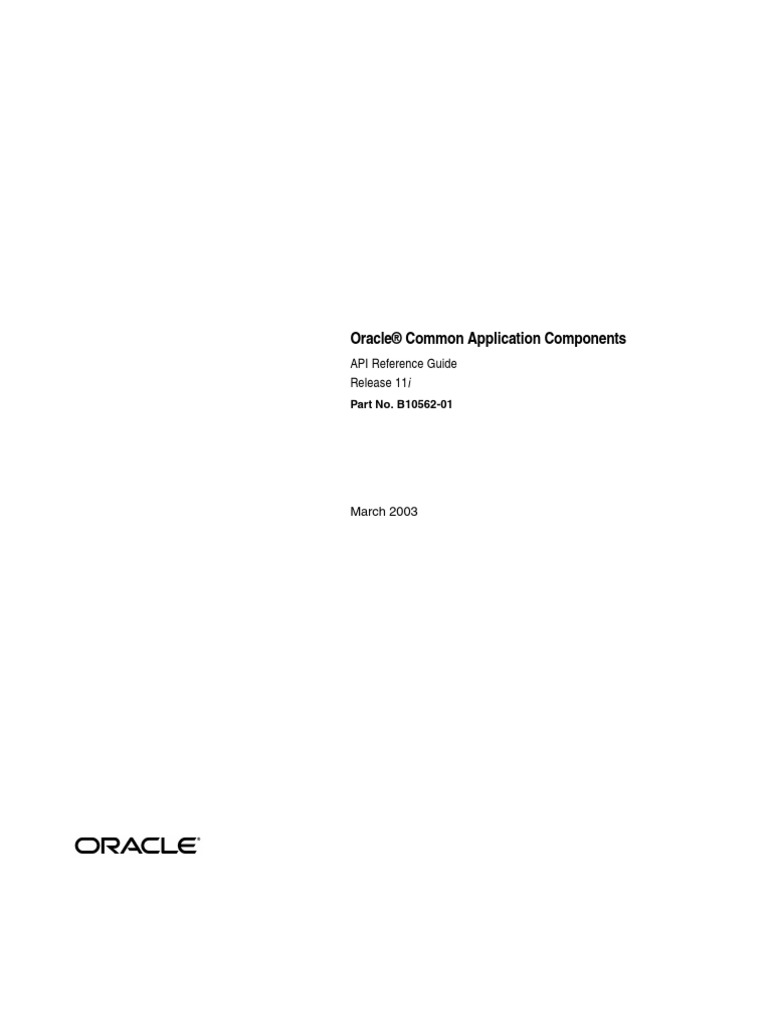 Oracle® Common Application Components

API Reference Guide
Release 11i
Part No. B10562-01

March 2003

ORACLE®